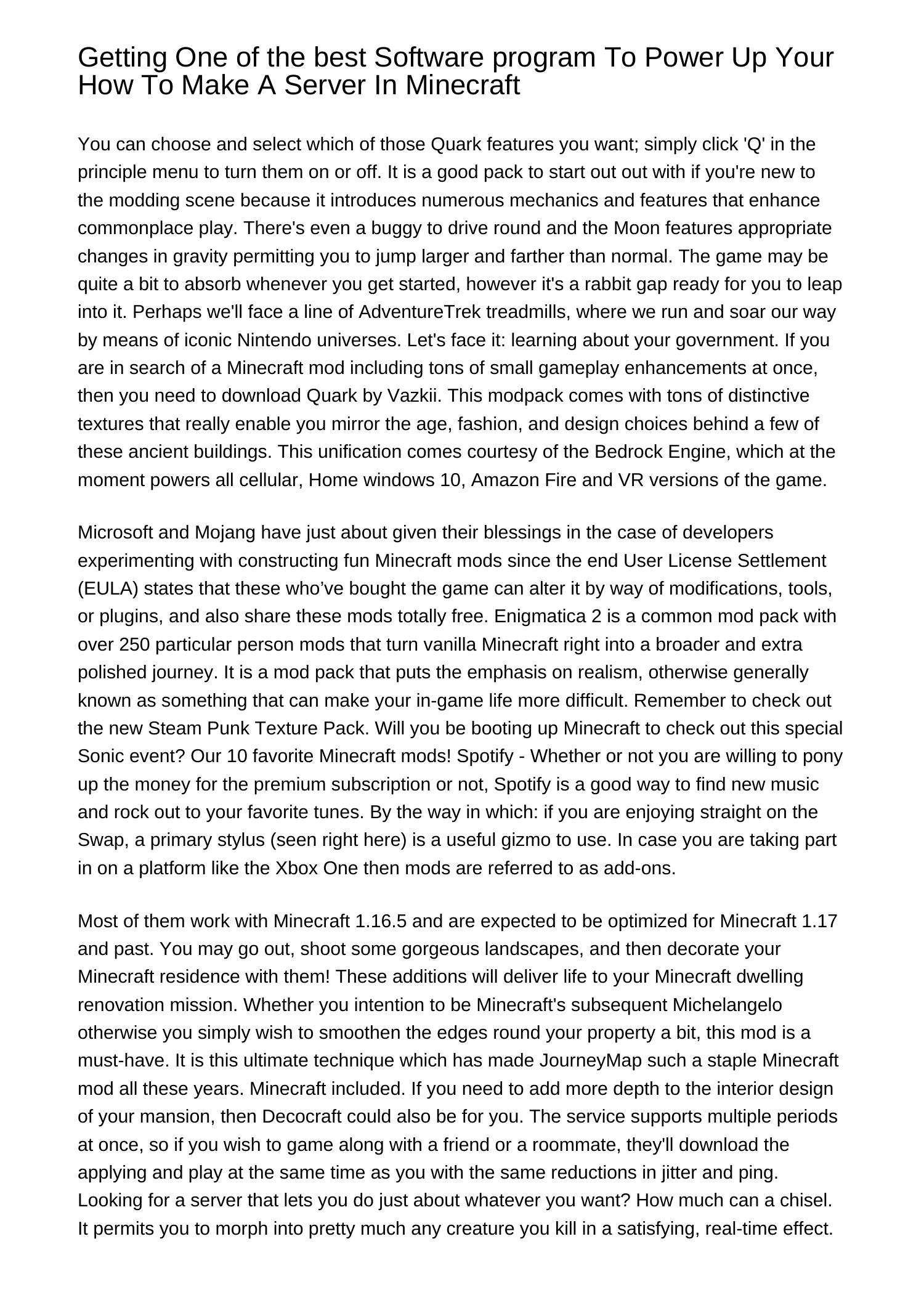 Getting One of the best Software program To Power Up Your How To Make A Server In Minecraft

You can choose and select which of those Quark features you want; simply click 'Q' in the principle menu to turn them on or off. It is a good pack to start out out with if you're new to the modding scene because it introduces numerous mechanics and features that enhance commonplace play. There's even a buggy to drive round and the Moon features appropriate changes in gravity permitting you to jump larger and farther than normal. The game may be quite a bit to absorb whenever you get started, however it's a rabbit gap ready for you to leap into it. Perhaps we'll face a line of AdventureTrek treadmills, where we run and soar our way by means of iconic Nintendo universes. Let's face it: learning about your government. If you are in search of a Minecraft mod including tons of small gameplay enhancements at once, then you need to download Quark by Vazkii. This modpack comes with tons of distinctive textures that really enable you mirror the age, fashion, and design choices behind a few of these ancient buildings. This unification comes courtesy of the Bedrock Engine, which at the moment powers all cellular, Home windows 10, Amazon Fire and VR versions of the game.

Microsoft and Mojang have just about given their blessings in the case of developers experimenting with constructing fun Minecraft mods since the end User License Settlement (EULA) states that these who’ve bought the game can alter it by way of modifications, tools, or plugins, and also share these mods totally free. Enigmatica 2 is a common mod pack with over 250 particular person mods that turn vanilla Minecraft right into a broader and extra polished journey. It is a mod pack that puts the emphasis on realism, otherwise generally known as something that can make your in-game life more difficult. Remember to check out the new Steam Punk Texture Pack. Will you be booting up Minecraft to check out this special Sonic event? Our 10 favorite Minecraft mods! Spotify - Whether or not you are willing to pony up the money for the premium subscription or not, Spotify is a good way to find new music and rock out to your favorite tunes. By the way in which: if you are enjoying straight on the Swap, a primary stylus (seen right here) is a useful gizmo to use. In case you are taking part in on a platform like the Xbox One then mods are referred to as add-ons.

Most of them work with Minecraft 1.16.5 and are expected to be optimized for Minecraft 1.17 and past. You may go out, shoot some gorgeous landscapes, and then decorate your Minecraft residence with them! These additions will deliver life to your Minecraft dwelling renovation mission. Whether you intention to be Minecraft's subsequent Michelangelo otherwise you simply wish to smoothen the edges round your property a bit, this mod is a must-have. It is this ultimate technique which has made JourneyMap such a staple Minecraft mod all these years. Minecraft included. If you need to add more depth to the interior design of your mansion, then Decocraft could also be for you. The service supports multiple periods at once, so if you wish to game along with a friend or a roommate, they'll download the applying and play at the same time as you with the same reductions in jitter and ping. Looking for a server that lets you do just about whatever you want? How much can a chisel. It permits you to morph into pretty much any creature you kill in a satisfying, real-time effect.